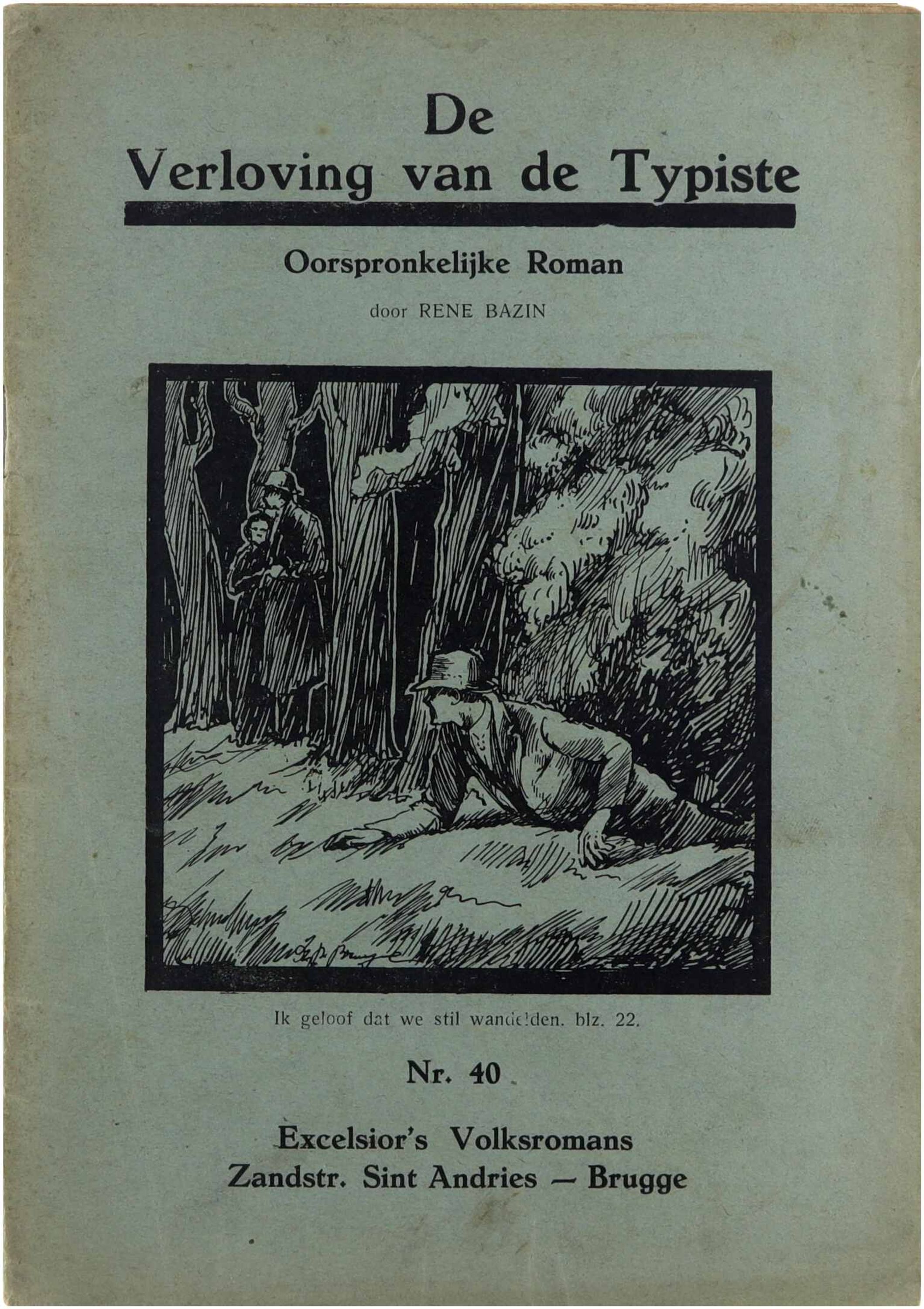 De
Verloving van de Typiste

Oorspronkelijke Roman

door RENE BAZIN

Ik geloof dat we stil wandelden. blz. 22.

Nr. 40

Excelsior's Volksromans
Zandstr. Sint Andries — Brugge